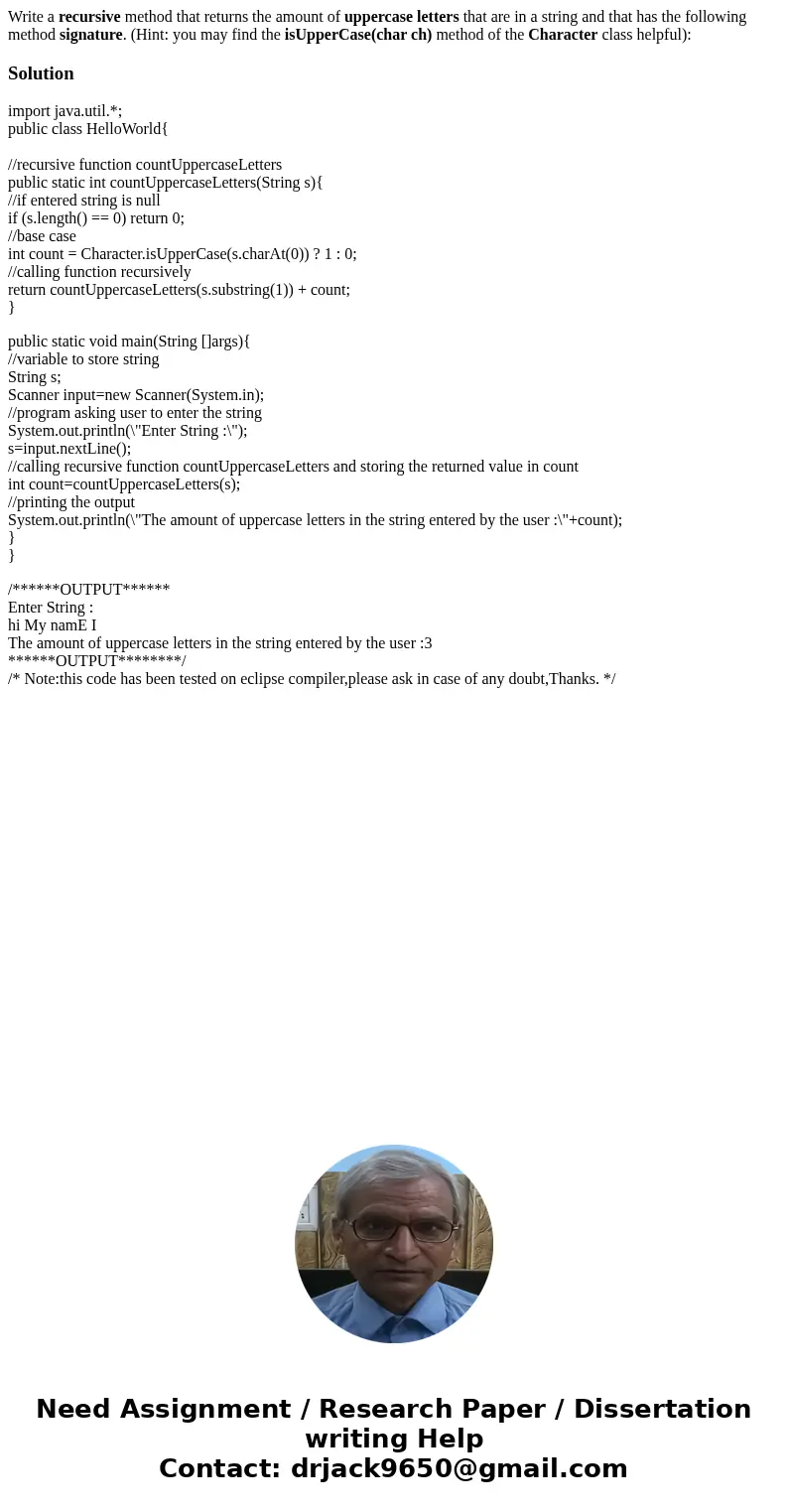 Write a recursive method that returns the amount of uppercase letters that are in a string and that has the following method signature. (Hint: you may find the isUpperCase(char ch) method of the Character class helpful):

Solution

import java.util.*;
public class HelloWorld{

//recursive function countUppercaseLetters
public static int countUppercaseLetters(String s){
//if entered string is null
if (s.length() == 0) return 0;
//base case
int count = Character.isUpperCase(s.charAt(0)) ? 1 : 0;
//calling function recursively
return countUppercaseLetters(s.substring(1)) + count;
}

public static void main(String []args){
//variable to store string
String s;
Scanner input=new Scanner(System.in);
//program asking user to enter the string
System.out.println(\"Enter String :\");
s=input.nextLine();
//calling recursive function countUppercaseLetters and storing the returned value in count
int count=countUppercaseLetters(s);
//printing the output
System.out.println(\"The amount of uppercase letters in the string entered by the user :\"+count);
}
}

/******OUTPUT******
Enter String :
hi My namE I
The amount of uppercase letters in the string entered by the user :3
******OUTPUT********/
/* Note:this code has been tested on eclipse compiler,please ask in case of any doubt,Thanks. */

Need Assignment / Research Paper / Dissertation writing Help
Contact: drjack9650@gmail.com